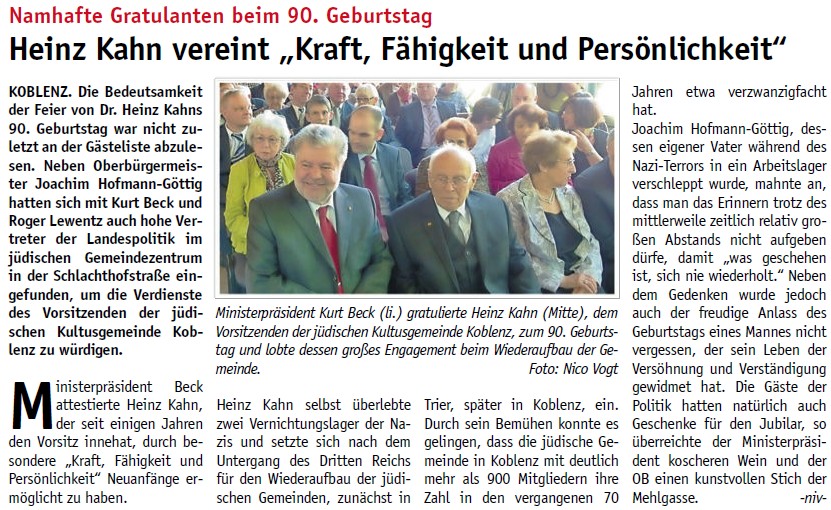 Namhafte Gratulanten beim 90. Geburtstag

Heinz Kahn vereint „Kraft, Fähigkeit und Persönlichkeit“

KOBLENZ. Die Bedeutsamkeit der Feier von Dr. Heinz Kahns 90. Geburtstag war nicht zuletzt an der Gästeliste abzulesen. Neben Oberbürgermeister Joachim Hofmann-Göttig hatten sich mit Kurt Beck und Roger Lewentz auch hohe Vertreter der Landespolitik im jüdischen Gemeindezentrum in der Schlachthofstraße eingefunden, um die Verdienste des Vorsitzenden der jüdischen Kultusgemeinde Koblenz zu würdigen.

Ministerpräsident Beck attestierte Heinz Kahn, der seit einigen Jahren den Vorsitz innehat, durch besondere „Kraft, Fähigkeit und Persönlichkeit“ Neuanfänge ermöglicht zu haben.

Ministerpräsident Kurt Beck (li.) gratulierte Heinz Kahn (Mitte), dem Vorsitzenden der jüdischen Kultusgemeinde Koblenz, zum 90. Geburtstag und lobte dessen großes Engagement beim Wiederaufbau der Gemeinde.
Foto: Nico Vogt

Heinz Kahn selbst überlebte zwei Vernichtungslager der Nazis und setzte sich nach dem Untergang des Dritten Reichs für den Wiederaufbau der jüdischen Gemeinden, zunächst in Trier, später in Koblenz, ein. Durch sein Bemühen konnte es gelingen, dass die jüdische Gemeinde in Koblenz mit deutlich mehr als 900 Mitgliedern ihre Zahl in den vergangenen 70 Jahren etwa verzwanzigfacht hat.

Joachim Hofmann-Göttig, dessen eigener Vater während des Nazi-Terrors in ein Arbeitslager verschleppt wurde, mahnte an, dass man das Erinnern trotz des mittlerweile zeitlich relativ großen Abstands nicht aufgeben dürfe, damit „was geschehen ist, sich nie wiederholt.“ Neben dem Gedenken wurde jedoch auch der freudige Anlass des Geburtstags eines Mannes nicht vergessen, der sein Leben der Versöhnung und Verständigung gewidmet hat. Die Gäste der Politik hatten natürlich auch Geschenke für den Jubilar, so überreichte der Ministerpräsident koscheren Wein und der OB einen kunstvollen Stich der Mehlgasse. -niv-